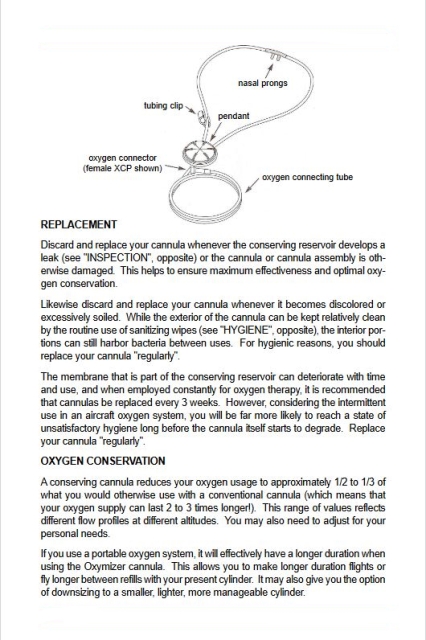 nasal prongs

tubing clip

pendant

oxygen connector
(female XCP shown)

oxygen connecting tube

REPLACEMENT

Discard and replace your cannula whenever the conserving reservoir develops a leak (see "INSPECTION", opposite) or the cannula or cannula assembly is otherwise damaged. This helps to ensure maximum effectiveness and optimal oxygen conservation.

Likewise discard and replace your cannula whenever it becomes discolored or excessively soiled. While the exterior of the cannula can be kept relatively clean by the routine use of sanitizing wipes (see "HYGIENE", opposite), the interior portions can still harbor bacteria between uses. For hygienic reasons, you should replace your cannula "regularly".

The membrane that is part of the conserving reservoir can deteriorate with time and use, and when employed constantly for oxygen therapy, it is recommended that cannulas be replaced every 3 weeks. However, considering the intermittent use in an aircraft oxygen system, you will be far more likely to reach a state of unsatisfactory hygiene long before the cannula itself starts to degrade. Replace your cannula "regularly".

OXYGEN CONSERVATION

A conserving cannula reduces your oxygen usage to approximately 1/2 to 1/3 of what you would otherwise use with a conventional cannula (which means that your oxygen supply can last 2 to 3 times longer!). This range of values reflects different flow profiles at different altitudes. You may also need to adjust for your personal needs.

If you use a portable oxygen system, it will effectively have a longer duration when using the Oxymizer cannula. This allows you to make longer duration flights or fly longer between refills with your present cylinder. It may also give you the option of downsizing to a smaller, lighter, more manageable cylinder.